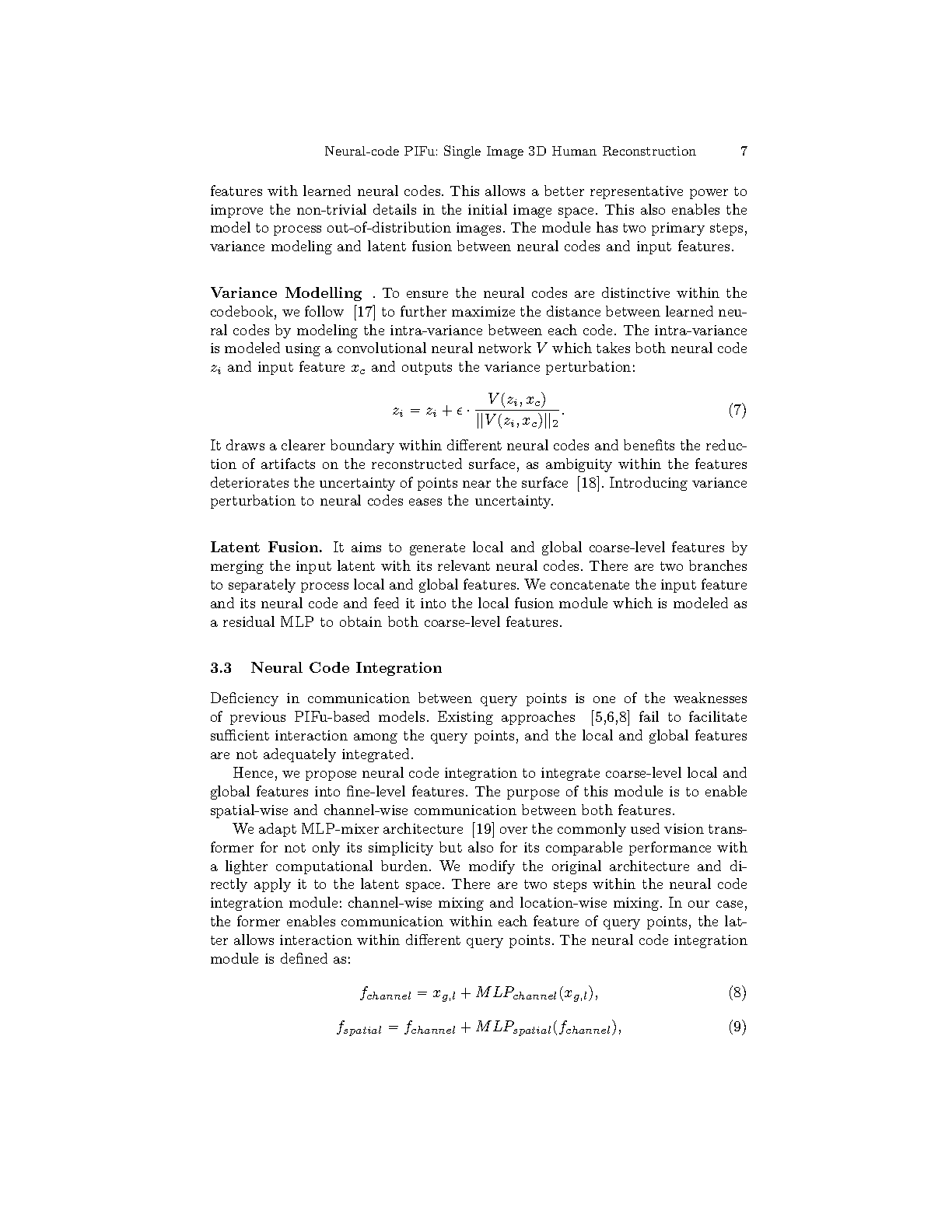 Neural-code PIFu: Single Image 3D Human Reconstruction 7

features with learned neural codes. This allows a better representative power to improve the non-trivial details in the initial image space. This also enables the model to process out-of-distribution images. The module has two primary steps, variance modeling and latent fusion between neural codes and input features.

**Variance Modelling** . To ensure the neural codes are distinctive within the codebook, we follow [17] to further maximize the distance between learned neural codes by modeling the intra-variance between each code. The intra-variance is modeled using a convolutional neural network $V$ which takes both neural code $z_i$ and input feature $x_c$ and outputs the variance perturbation:

$$z_i = z_i + \epsilon \cdot \frac{V(z_i, x_c)}{||V(z_i, x_c)||_2}. \quad (7)$$

It draws a clearer boundary within different neural codes and benefits the reduction of artifacts on the reconstructed surface, as ambiguity within the features deteriorates the uncertainty of points near the surface [18]. Introducing variance perturbation to neural codes eases the uncertainty.

**Latent Fusion.** It aims to generate local and global coarse-level features by merging the input latent with its relevant neural codes. There are two branches to separately process local and global features. We concatenate the input feature and its neural code and feed it into the local fusion module which is modeled as a residual MLP to obtain both coarse-level features.

**3.3 Neural Code Integration**

Deficiency in communication between query points is one of the weaknesses of previous PIFu-based models. Existing approaches [5,6,8] fail to facilitate sufficient interaction among the query points, and the local and global features are not adequately integrated.

Hence, we propose neural code integration to integrate coarse-level local and global features into fine-level features. The purpose of this module is to enable spatial-wise and channel-wise communication between both features.

We adapt MLP-mixer architecture [19] over the commonly used vision transformer for not only its simplicity but also for its comparable performance with a lighter computational burden. We modify the original architecture and directly apply it to the latent space. There are two steps within the neural code integration module: channel-wise mixing and location-wise mixing. In our case, the former enables communication within each feature of query points, the latter allows interaction within different query points. The neural code integration module is defined as:

$$f_{channel} = x_{g,l} + MLP_{channel}(x_{g,l}), \quad (8)$$

$$f_{spatial} = f_{channel} + MLP_{spatial}(f_{channel}), \quad (9)$$